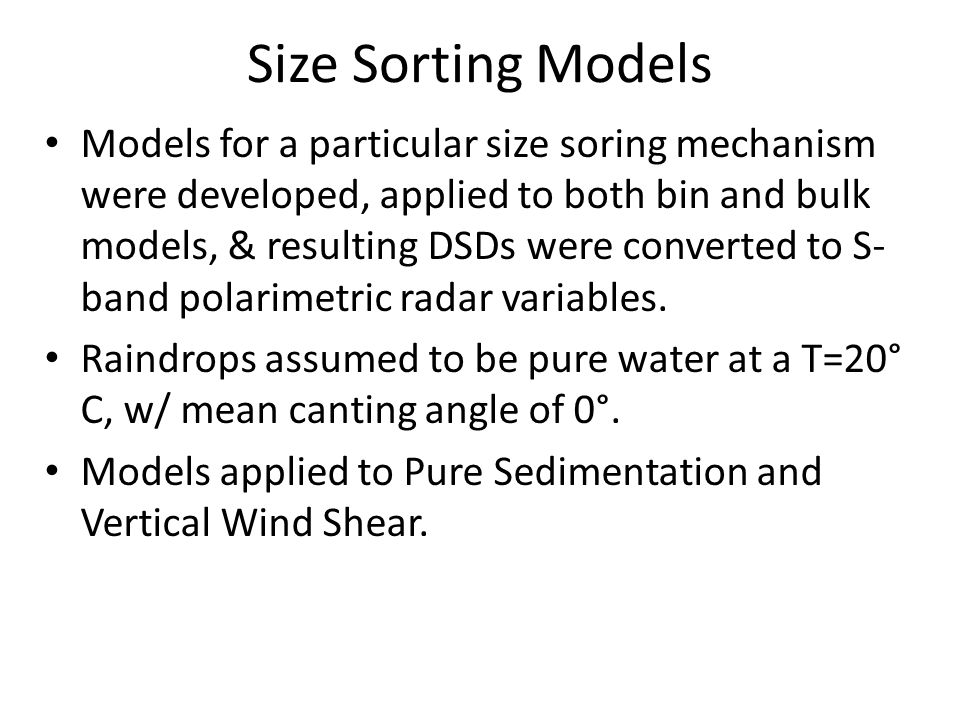 Size Sorting Models

• Models for a particular size soring mechanism were developed, applied to both bin and bulk models, & resulting DSDs were converted to S-band polarimetric radar variables.

• Raindrops assumed to be pure water at a T=20° C, w/ mean canting angle of 0°.

• Models applied to Pure Sedimentation and Vertical Wind Shear.